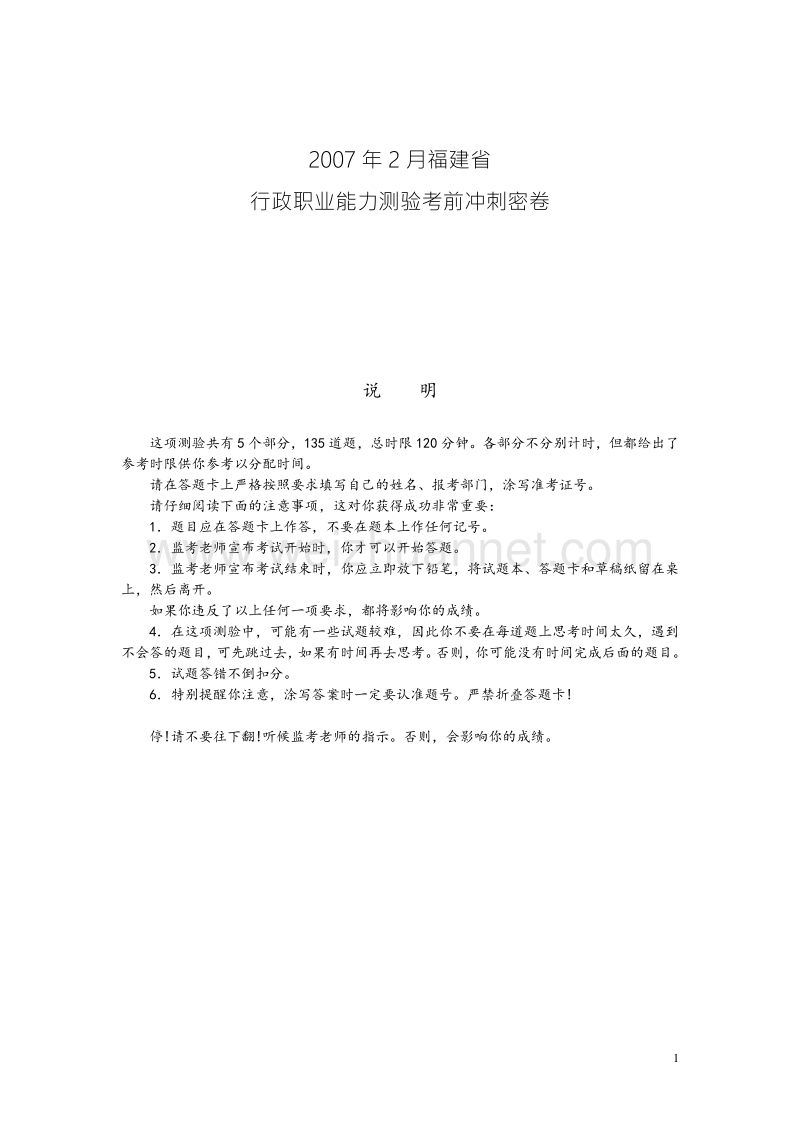 2007 年 2 月福建省
行政职业能力测验考前冲刺密卷

说　明

这项测验共有 5 个部分，135 道题，总时限 120 分钟。各部分不分别计时，但都给出了参考时限供你参考以分配时间。

请在答题卡上严格按照要求填写自己的姓名、报考部门，涂写准考证号。

请仔细阅读下面的注意事项，这对你获得成功非常重要：

1．题目应在答题卡上作答，不要在题本上作任何记号。

2．监考老师宣布考试开始时，你才可以开始答题。

3．监考老师宣布考试结束时，你应立即放下铅笔，将试题本、答题卡和草稿纸留在桌上，然后离开。

如果你违反了以上任何一项要求，都将影响你的成绩。

4．在这项测验中，可能有一些试题较难，因此你不要在每道题上思考时间太久，遇到不会答的题目，可先跳过去，如果有时间再去思考。否则，你可能没有时间完成后面的题目。

5．试题答错不倒扣分。

6．特别提醒你注意，涂写答案时一定要认准题号。严禁折叠答题卡！

停！请不要往下翻！听候监考老师的指示。否则，会影响你的成绩。

1